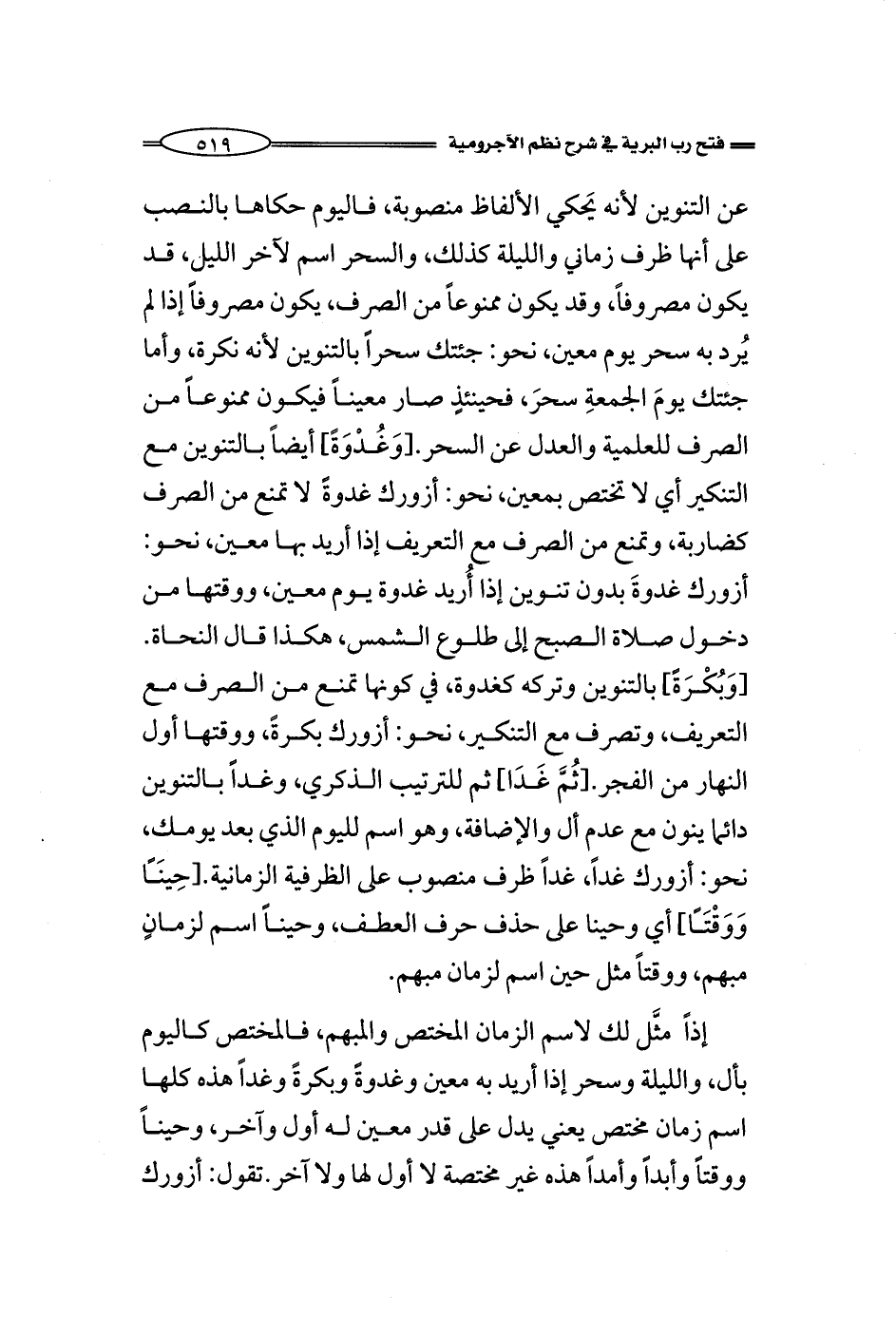 فتح رب البرية في شرح نظم الآجرومية ٥١٩

عن التنوين لأنه يَحكي الألفاظ منصوبة، فاليوم حكاها بالنصب على أنها ظرف زماني والليلة كذلك، والسحر اسم لآخر الليل، قد يكون مصروفاً، وقد يكون ممنوعاً من الصرف، يكون مصروفاً إذا لم يُرد به سحر يوم معين، نحو: جئتك سحراً بالتنوين لأنه نكرة، وأما جئتك يومَ الجمعةِ سحرَ، فحينئذٍ صار معيناً فيكون ممنوعاً من الصرف للعلمية والعدل عن السحر.[وَغُدْوَةً] أيضاً بالتنوين مع التنكير أي لا تختص بمعين، نحو: أزورك غدوةً لا تمنع من الصرف كضاربة، وتمنع من الصرف مع التعريف إذا أريد بها معين، نحو: أزورك غدوةَ بدون تنوين إذا أُريد غدوة يوم معين، ووقتها من دخول صلاة الصبح إلى طلوع الشمس، هكذا قال النحاة. [وَبُكْرَةً] بالتنوين وتركه كغدوة، في كونها تمنع من الصرف مع التعريف، وتصرف مع التنكير، نحو: أزورك بكرةً، ووقتها أول النهار من الفجر.[ثُمَّ غَدَا] ثم للترتيب الذكري، وغداً بالتنوين دائماً ينون مع عدم أل والإضافة، وهو اسم لليوم الذي بعد يومك، نحو: أزورك غداً، غداً ظرف منصوب على الظرفية الزمانية.[حِينَا وَوَقْتَا] أي وحينا على حذف حرف العطف، وحيناً اسم لزمانٍ مبهم، ووقتاً مثل حين اسم لزمان مبهم.

إذاً مثَّل لك لاسم الزمان المختص والمبهم، فالمختص كاليوم بأل، والليلة وسحر إذا أريد به معين وغدوةً وبكرةً وغداً هذه كلها اسم زمان مختص يعني يدل على قدر معين له أول وآخر، وحيناً ووقتاً وأبداً وأمداً هذه غير مختصة لا أول لها ولا آخر.تقول: أزورك